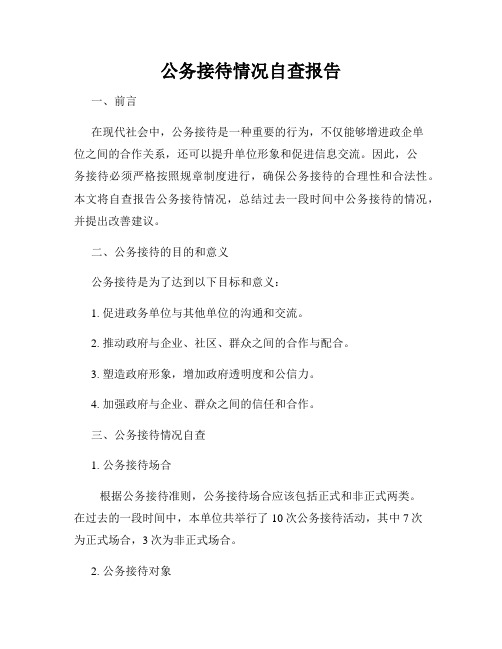 公务接待情况自查报告

一、前言

在现代社会中，公务接待是一种重要的行为，不仅能够增进政企单位之间的合作关系，还可以提升单位形象和促进信息交流。因此，公务接待必须严格按照规章制度进行，确保公务接待的合理性和合法性。本文将自查报告公务接待情况，总结过去一段时间中公务接待的情况，并提出改善建议。

二、公务接待的目的和意义

公务接待是为了达到以下目标和意义：

1. 促进政务单位与其他单位的沟通和交流。

2. 推动政府与企业、社区、群众之间的合作与配合。

3. 塑造政府形象，增加政府透明度和公信力。

4. 加强政府与企业、群众之间的信任和合作。

三、公务接待情况自查

1. 公务接待场合

根据公务接待准则，公务接待场合应该包括正式和非正式两类。在过去的一段时间中，本单位共举行了 10 次公务接待活动，其中 7 次为正式场合，3 次为非正式场合。

2. 公务接待对象